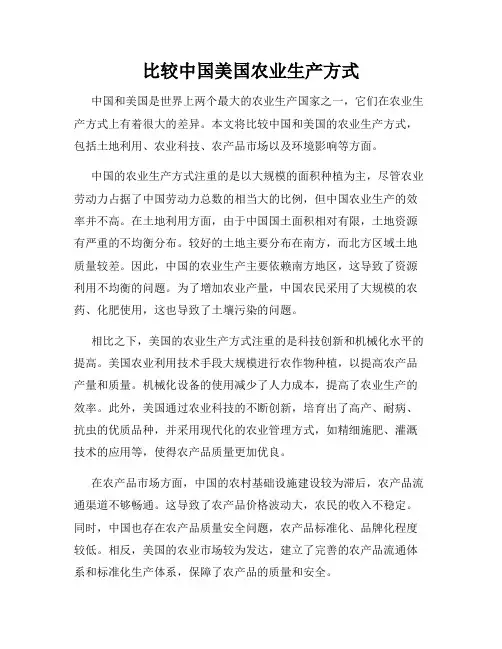 比较中国美国农业生产方式

中国和美国是世界上两个最大的农业生产国家之一，它们在农业生产方式上有着很大的差异。本文将比较中国和美国的农业生产方式，包括土地利用、农业科技、农产品市场以及环境影响等方面。

中国的农业生产方式注重的是以大规模的面积种植为主，尽管农业劳动力占据了中国劳动力总数的相当大的比例，但中国农业生产的效率并不高。在土地利用方面，由于中国国土面积相对有限，土地资源有严重的不均衡分布。较好的土地主要分布在南方，而北方区域土地质量较差。因此，中国的农业生产主要依赖南方地区，这导致了资源利用不均衡的问题。为了增加农业产量，中国农民采用了大规模的农药、化肥使用，这也导致了土壤污染的问题。

相比之下，美国的农业生产方式注重的是科技创新和机械化水平的提高。美国农业利用技术手段大规模进行农作物种植，以提高农产品产量和质量。机械化设备的使用减少了人力成本，提高了农业生产的效率。此外，美国通过农业科技的不断创新，培育出了高产、耐病、抗虫的优质品种，并采用现代化的农业管理方式，如精细施肥、灌溉技术的应用等，使得农产品质量更加优良。

在农产品市场方面，中国的农村基础设施建设较为滞后，农产品流通渠道不够畅通。这导致了农产品价格波动大，农民的收入不稳定。同时，中国也存在农产品质量安全问题，农产品标准化、品牌化程度较低。相反，美国的农业市场较为发达，建立了完善的农产品流通体系和标准化生产体系，保障了农产品的质量和安全。